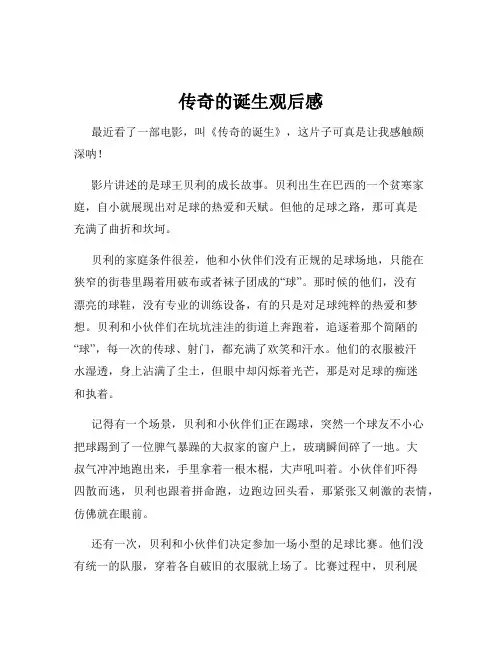 传奇的诞生观后感

最近看了一部电影，叫《传奇的诞生》，这片子可真是让我感触颇深呐！

影片讲述的是球王贝利的成长故事。贝利出生在巴西的一个贫寒家庭，自小就展现出对足球的热爱和天赋。但他的足球之路，那可真是充满了曲折和坎坷。

贝利的家庭条件很差，他和小伙伴们没有正规的足球场地，只能在狭窄的街巷里踢着用破布或者袜子团成的“球”。那时候的他们，没有漂亮的球鞋，没有专业的训练设备，有的只是对足球纯粹的热爱和梦想。贝利和小伙伴们在坑坑洼洼的街道上奔跑着，追逐着那个简陋的“球”，每一次的传球、射门，都充满了欢笑和汗水。他们的衣服被汗水湿透，身上沾满了尘土，但眼中却闪烁着光芒，那是对足球的痴迷和执着。

记得有一个场景，贝利和小伙伴们正在踢球，突然一个球友不小心把球踢到了一位脾气暴躁的大叔家的窗户上，玻璃瞬间碎了一地。大叔气冲冲地跑出来，手里拿着一根木棍，大声吼叫着。小伙伴们吓得四散而逃，贝利也跟着拼命跑，边跑边回头看，那紧张又刺激的表情，仿佛就在眼前。

还有一次，贝利和小伙伴们决定参加一场小型的足球比赛。他们没有统一的队服，穿着各自破旧的衣服就上场了。比赛过程中，贝利展